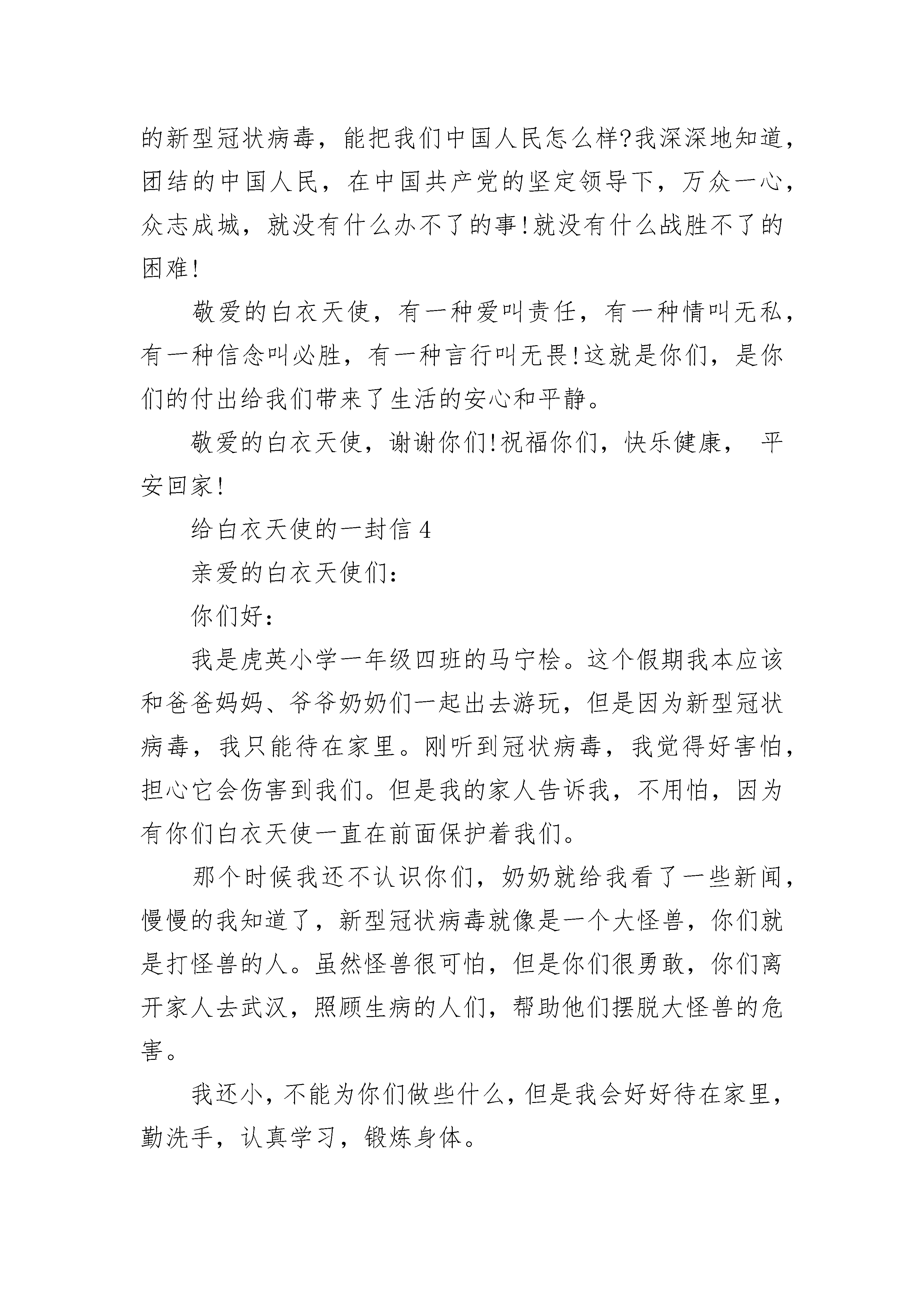 的新型冠状病毒，能把我们中国人民怎么样?我深深地知道，团结的中国人民，在中国共产党的坚定领导下，万众一心，众志成城，就没有什么办不了的事!就没有什么战胜不了的困难!

敬爱的白衣天使，有一种爱叫责任，有一种情叫无私，有一种信念叫必胜，有一种言行叫无畏!这就是你们，是你们的付出给我们带来了生活的安心和平静。

敬爱的白衣天使，谢谢你们!祝福你们，快乐健康， 平安回家!

给白衣天使的一封信 4

亲爱的白衣天使们：

你们好：

我是虎英小学一年级四班的马宁桧。这个假期我本应该和爸爸妈妈、爷爷奶奶们一起出去游玩，但是因为新型冠状病毒，我只能待在家里。刚听到冠状病毒，我觉得好害怕，担心它会伤害到我们。但是我的家人告诉我，不用怕，因为有你们白衣天使一直在前面保护着我们。

那个时候我还不认识你们，奶奶就给我看了一些新闻，慢慢的我知道了，新型冠状病毒就像是一个大怪兽，你们就是打怪兽的人。虽然怪兽很可怕，但是你们很勇敢，你们离开家人去武汉，照顾生病的人们，帮助他们摆脱大怪兽的危害。

我还小，不能为你们做些什么，但是我会好好待在家里，勤洗手，认真学习，锻炼身体。